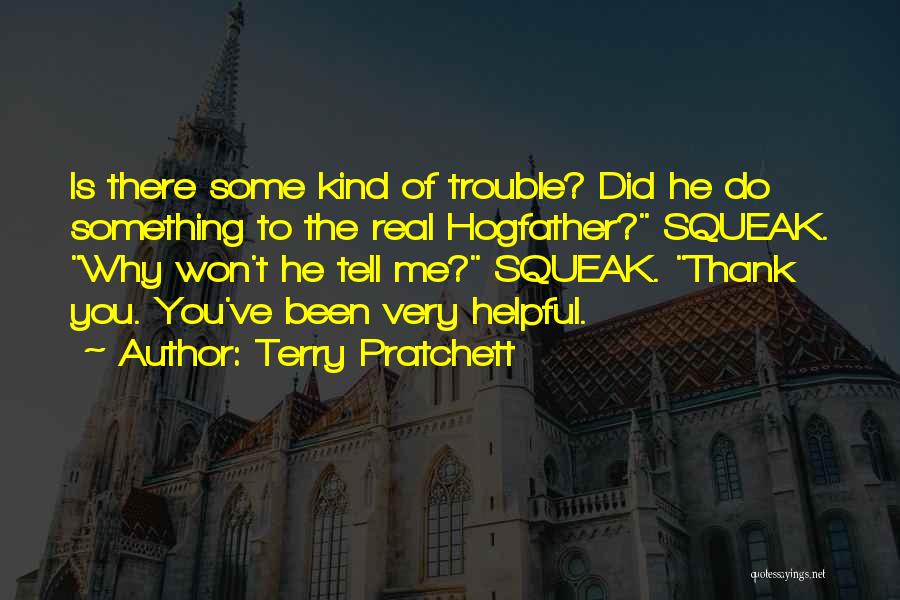 Is there some kind of trouble? Did he do something to the real Hogfather?" SQUEAK. "Why won't he tell me?" SQUEAK. "Thank you. You've been very helpful.

~ Author: Terry Pratchett

quotessayings.net